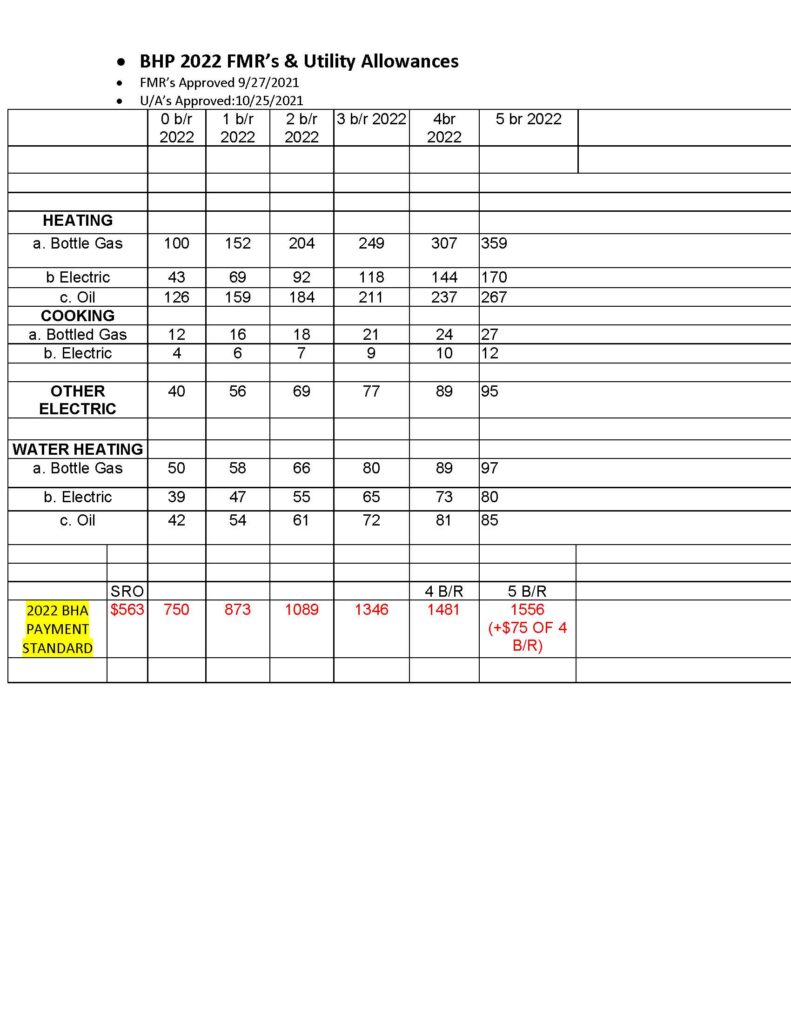 • BHP 2022 FMR's & Utility Allowances
• FMR's Approved 9/27/2021
• U/A's Approved:10/25/2021

| | | 0 b/r 2022 | 1 b/r 2022 | 2 b/r 2022 | 3 b/r 2022 | 4br 2022 | 5 br 2022 | |
|---|---|---|---|---|---|---|---|---|
| | | | | | | | | |
| | | | | | | | | |
| | | | | | | | | |
| HEATING | | | | | | | | |
| a. Bottle Gas | | 100 | 152 | 204 | 249 | 307 | 359 | |
| b Electric | | 43 | 69 | 92 | 118 | 144 | 170 | |
| c. Oil | | 126 | 159 | 184 | 211 | 237 | 267 | |
| COOKING | | | | | | | | |
| a. Bottled Gas | | 12 | 16 | 18 | 21 | 24 | 27 | |
| b. Electric | | 4 | 6 | 7 | 9 | 10 | 12 | |
| | | | | | | | | |
| OTHER ELECTRIC | | 40 | 56 | 69 | 77 | 89 | 95 | |
| | | | | | | | | |
| WATER HEATING | | | | | | | | |
| a. Bottle Gas | | 50 | 58 | 66 | 80 | 89 | 97 | |
| b. Electric | | 39 | 47 | 55 | 65 | 73 | 80 | |
| c. Oil | | 42 | 54 | 61 | 72 | 81 | 85 | |
| | | | | | | | | |
| | | | | | | | | |
| | SRO | | | | | 4 B/R | 5 B/R | |
| 2022 BHA PAYMENT STANDARD | $563 | 750 | 873 | 1089 | 1346 | 1481 | 1556 (+$75 OF 4 B/R) | |
| | | | | | | | | |